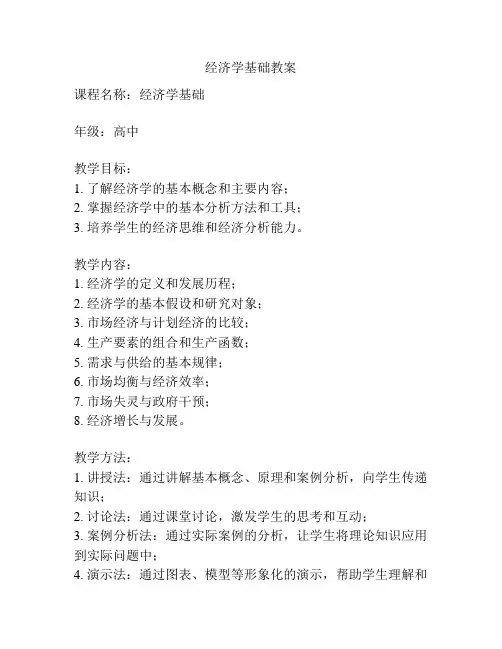 经济学基础教案

课程名称：经济学基础

年级：高中

教学目标：
1. 了解经济学的基本概念和主要内容；
2. 掌握经济学中的基本分析方法和工具；
3. 培养学生的经济思维和经济分析能力。

教学内容：
1. 经济学的定义和发展历程；
2. 经济学的基本假设和研究对象；
3. 市场经济与计划经济的比较；
4. 生产要素的组合和生产函数；
5. 需求与供给的基本规律；
6. 市场均衡与经济效率；
7. 市场失灵与政府干预；
8. 经济增长与发展。

教学方法：
1. 讲授法：通过讲解基本概念、原理和案例分析，向学生传递知识；
2. 讨论法：通过课堂讨论，激发学生的思考和互动；
3. 案例分析法：通过实际案例的分析，让学生将理论知识应用到实际问题中；
4. 演示法：通过图表、模型等形象化的演示，帮助学生理解和